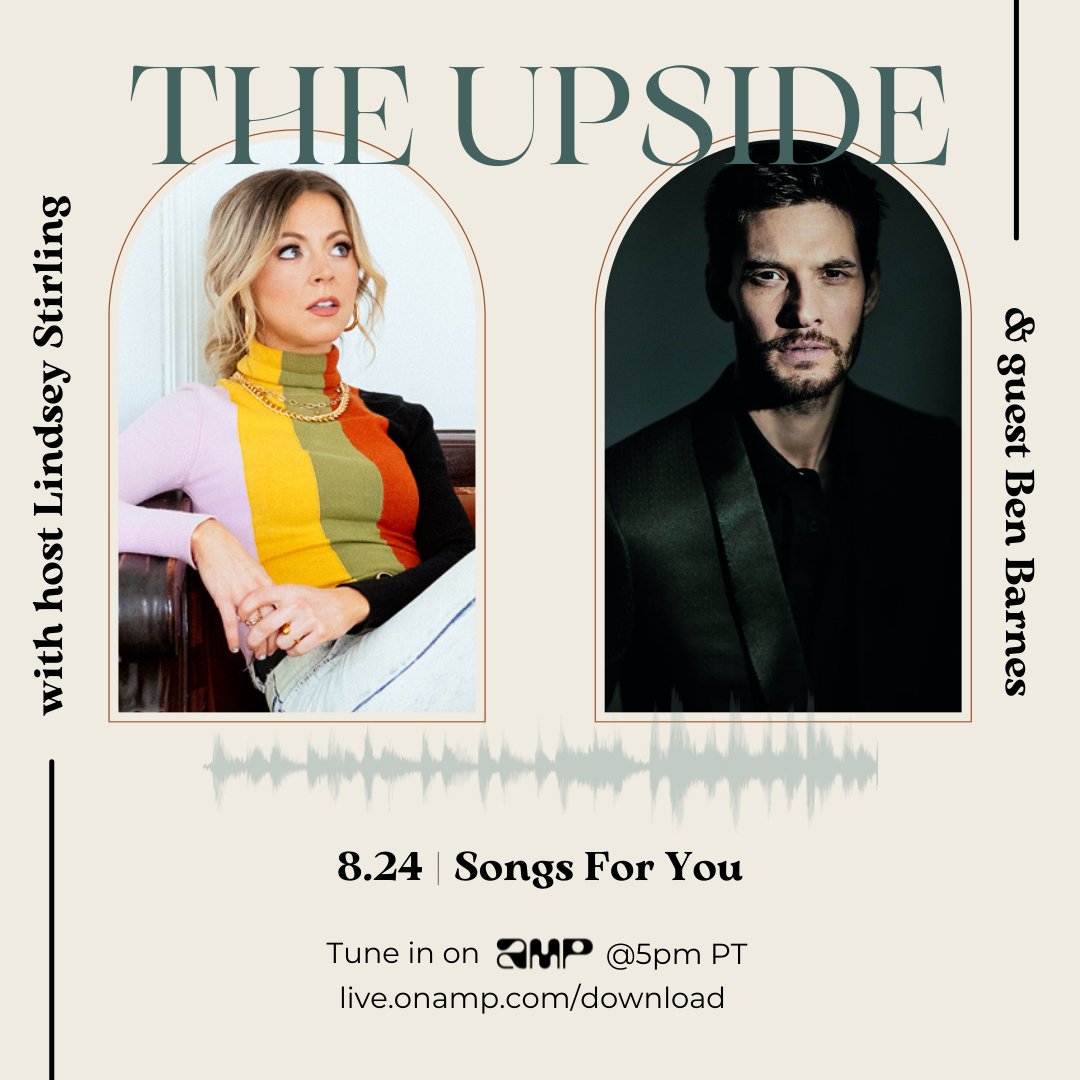 THE UPSIDE

with host Lindsey Stirling

& guest Ben Barnes

8.24 | Songs For You

Tune in on AMP @5pm PT
live.onamp.com/download